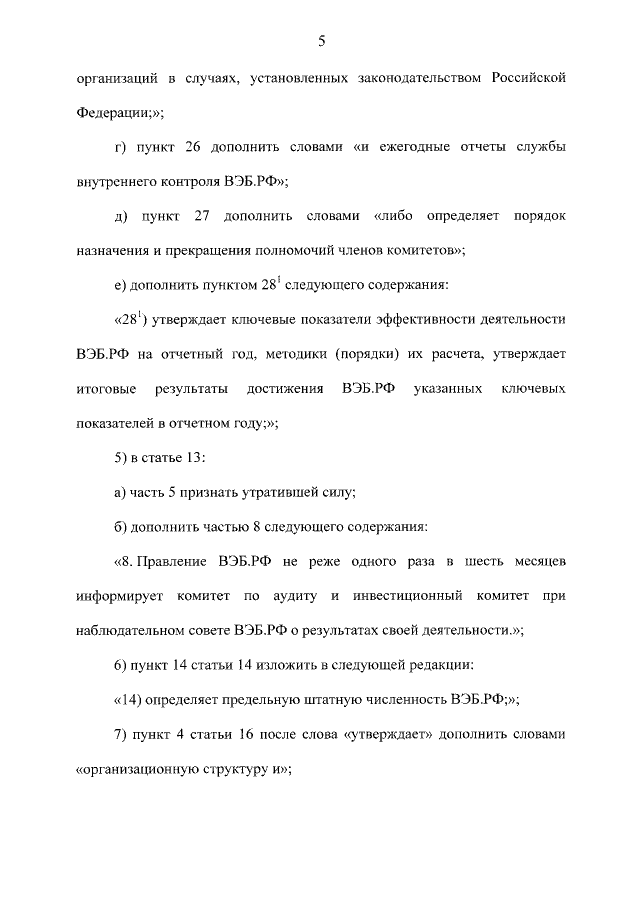 5

организаций в случаях, установленных законодательством Российской Федерации;»;

г) пункт 26 дополнить словами «и ежегодные отчеты службы внутреннего контроля ВЭБ.РФ»;

д) пункт 27 дополнить словами «либо определяет порядок назначения и прекращения полномочий членов комитетов»;

е) дополнить пунктом $28^1$ следующего содержания:

«$28^1$) утверждает ключевые показатели эффективности деятельности ВЭБ.РФ на отчетный год, методики (порядки) их расчета, утверждает итоговые результаты достижения ВЭБ.РФ указанных ключевых показателей в отчетном году;»;

5) в статье 13:

а) часть 5 признать утратившей силу;

б) дополнить частью 8 следующего содержания:

«8. Правление ВЭБ.РФ не реже одного раза в шесть месяцев информирует комитет по аудиту и инвестиционный комитет при наблюдательном совете ВЭБ.РФ о результатах своей деятельности.»;

6) пункт 14 статьи 14 изложить в следующей редакции:

«14) определяет предельную штатную численность ВЭБ.РФ;»;

7) пункт 4 статьи 16 после слова «утверждает» дополнить словами «организационную структуру и»;